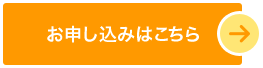 お申し込みはこちら